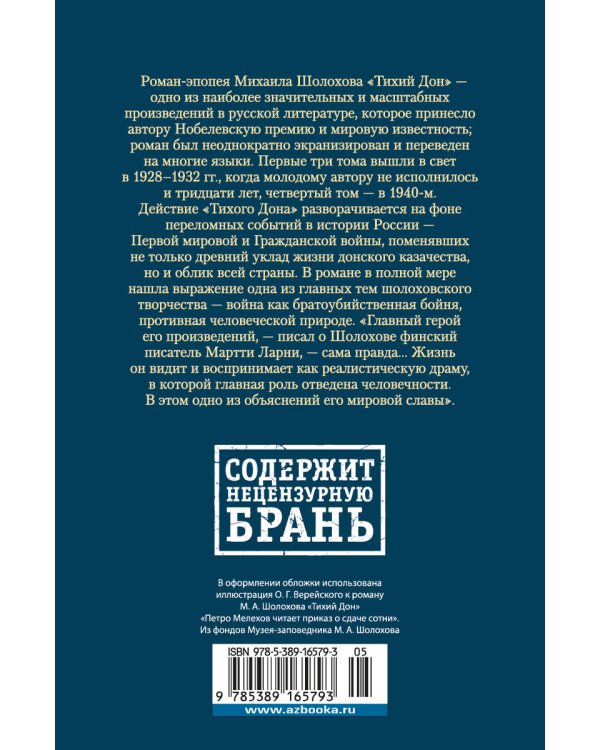 Роман-эпопея Михаила Шолохова «Тихий Дон» — одно из наиболее значительных и масштабных произведений в русской литературе, которое принесло автору Нобелевскую премию и мировую известность; роман был неоднократно экранизирован и переведен на многие языки. Первые три тома вышли в свет в 1928–1932 гг., когда молодому автору не исполнилось и тридцати лет, четвертый том — в 1940-м. Действие «Тихого Дона» разворачивается на фоне переломных событий в истории России — Первой мировой и Гражданской войны, поменявших не только древний уклад жизни донского казачества, но и облик всей страны. В романе в полной мере нашла выражение одна из главных тем шолоховского творчества — война как братоубийственная бойня, противная человеческой природе. «Главный герой его произведений, — писал о Шолохове финский писатель Мартти Ларни, — сама правда... Жизнь он видит и воспринимает как реалистическую драму, в которой главная роль отведена человечности. В этом одно из объяснений его мировой славы».

СОДЕРЖИТ НЕЦЕНЗУРНУЮ БРАНЬ

В оформлении обложки использована иллюстрация О. Г. Верейского к роману М. А. Шолохова «Тихий Дон» «Петро Мелехов читает приказ о сдаче сотни». Из фондов Музея-заповедника М. А. Шолохова

ISBN 978-5-389-16579-3 05

9 785389 165793

www.azbooka.ru